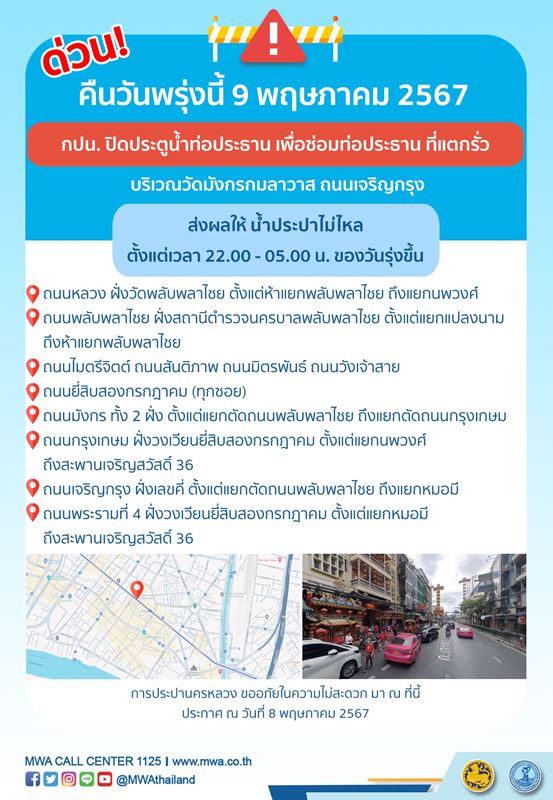 ด่วน!

คืนวันพรุ่งนี้ 9 พฤษภาคม 2567

กปน. ปิดประตูน้ำท่อประธาน เพื่อซ่อมท่อประธาน ที่แตกรั่ว

บริเวณวัดมังกรกมลาวาส ถนนเจริญกรุง

ส่งผลให้ น้ำประปาไม่ไหล
ตั้งแต่เวลา 22.00 - 05.00 น. ของวันรุ่งขึ้น

ถนนหลวง ฝั่งวัดพลับพลาไชย ตั้งแต่ห้าแยกพลับพลาไชย ถึงแยกนพวงศ์

ถนนพลับพลาไชย ฝั่งสถานีตำรวจนครบาลพลับพลาไชย ตั้งแต่แยกแปลงนาม ถึงห้าแยกพลับพลาไชย

ถนนไมตรีจิตต์ ถนนสันติภาพ ถนนมิตรพันธ์ ถนนวังเจ้าสาย

ถนนยี่สิบสองกรกฎาคม (ทุกซอย)

ถนนมังกร ทั้ง 2 ฝั่ง ตั้งแต่แยกตัดถนนพลับพลาไชย ถึงแยกตัดถนนกรุงเกษม

ถนนกรุงเกษม ฝั่งวงเวียนยี่สิบสองกรกฎาคม ตั้งแต่แยกนพวงศ์ ถึงสะพานเจริญสวัสดิ์ 36

ถนนเจริญกรุง ฝั่งเลขคี่ ตั้งแต่แยกตัดถนนพลับพลาไชย ถึงแยกหมอมี

ถนนพระรามที่ 4 ฝั่งวงเวียนยี่สิบสองกรกฎาคม ตั้งแต่แยกหมอมี ถึงสะพานเจริญสวัสดิ์ 36

การประปานครหลวง ขออภัยในความไม่สะดวก มา ณ ที่นี้
ประกาศ ณ วันที่ 8 พฤษภาคม 2567

MWA CALL CENTER 1125 | www.mwa.co.th
@MWAthailand